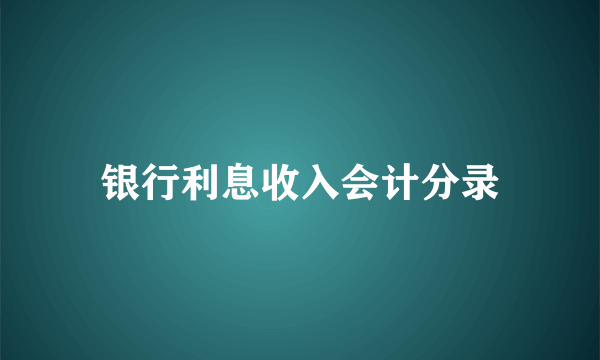 银行利息收入会计分录